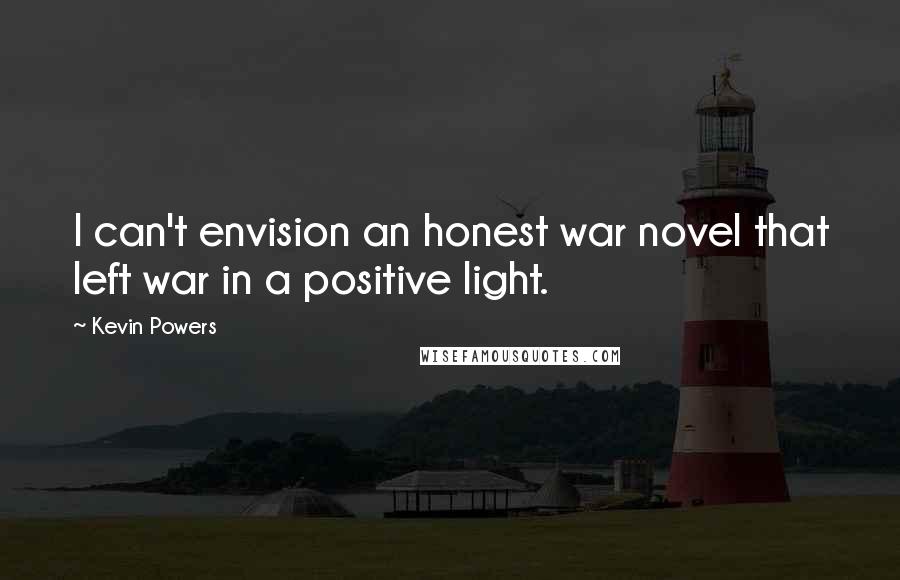 I can't envision an honest war novel that left war in a positive light.

~ Kevin Powers

WISEFAMOUSQUOTES.COM